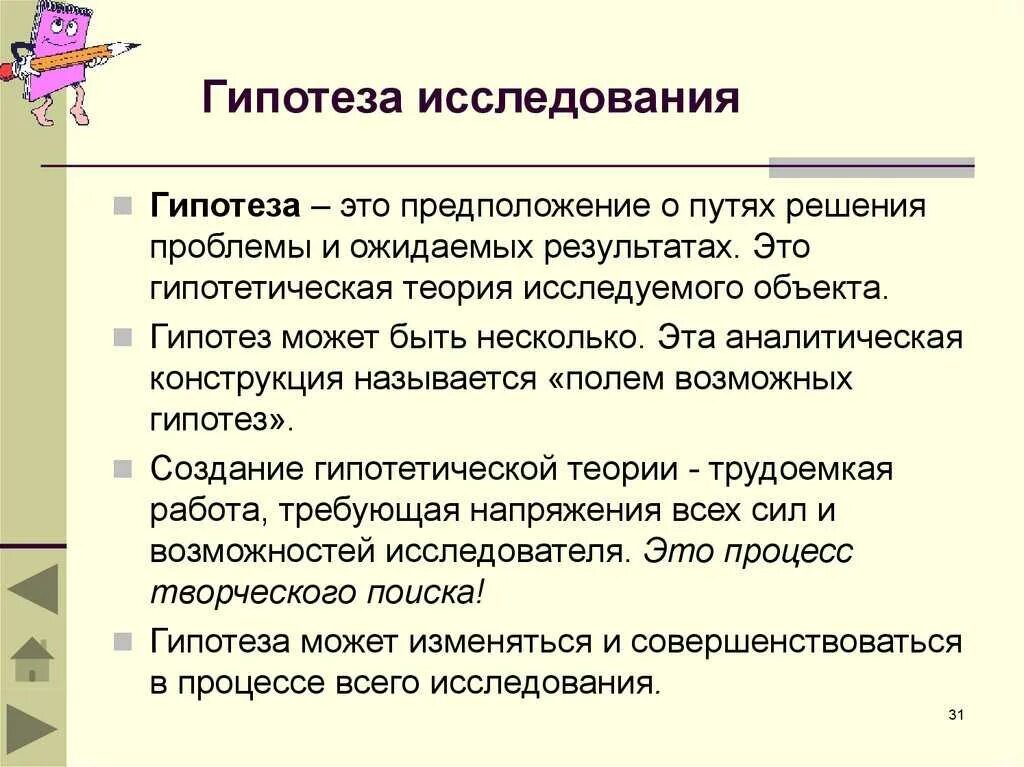 Гипотеза исследования

Гипотеза – это предположение о путях решения проблемы и ожидаемых результатах. Это гипотетическая теория исследуемого объекта.

Гипотез может быть несколько. Эта аналитическая конструкция называется «полем возможных гипотез».

Создание гипотетической теории - трудоемкая работа, требующая напряжения всех сил и возможностей исследователя. Это процесс творческого поиска!

Гипотеза может изменяться и совершенствоваться в процессе всего исследования.

31